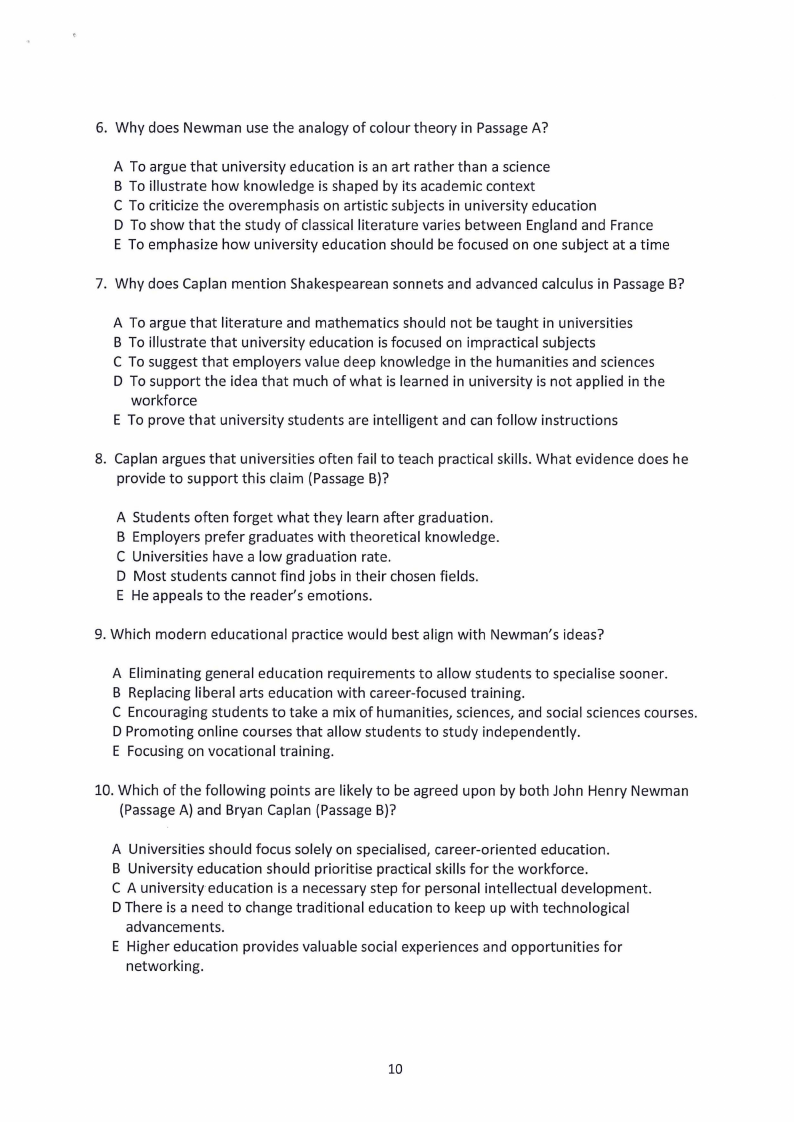 6. Why does Newman use the analogy of colour theory in Passage A?

A To argue that university education is an art rather than a science
B To illustrate how knowledge is shaped by its academic context
C To criticize the overemphasis on artistic subjects in university education
D To show that the study of classical literature varies between England and France
E To emphasize how university education should be focused on one subject at a time

7. Why does Caplan mention Shakespearean sonnets and advanced calculus in Passage B?

A To argue that literature and mathematics should not be taught in universities
B To illustrate that university education is focused on impractical subjects
C To suggest that employers value deep knowledge in the humanities and sciences
D To support the idea that much of what is learned in university is not applied in the workforce
E To prove that university students are intelligent and can follow instructions

8. Caplan argues that universities often fail to teach practical skills. What evidence does he provide to support this claim (Passage B)?

A Students often forget what they learn after graduation.
B Employers prefer graduates with theoretical knowledge.
C Universities have a low graduation rate.
D Most students cannot find jobs in their chosen fields.
E He appeals to the reader's emotions.

9. Which modern educational practice would best align with Newman's ideas?

A Eliminating general education requirements to allow students to specialise sooner.
B Replacing liberal arts education with career-focused training.
C Encouraging students to take a mix of humanities, sciences, and social sciences courses.
D Promoting online courses that allow students to study independently.
E Focusing on vocational training.

10. Which of the following points are likely to be agreed upon by both John Henry Newman (Passage A) and Bryan Caplan (Passage B)?

A Universities should focus solely on specialised, career-oriented education.
B University education should prioritise practical skills for the workforce.
C A university education is a necessary step for personal intellectual development.
D There is a need to change traditional education to keep up with technological advancements.
E Higher education provides valuable social experiences and opportunities for networking.

10